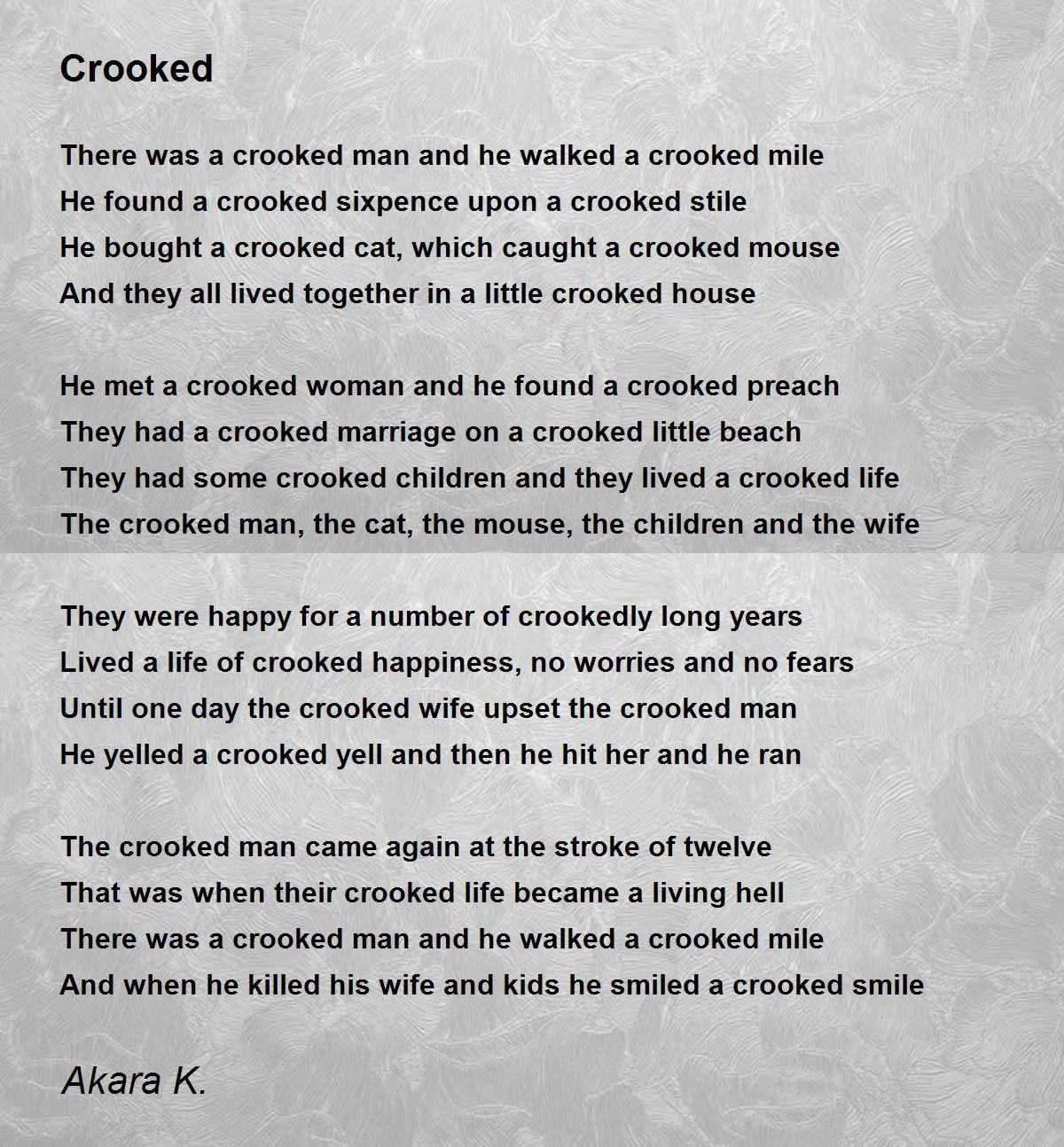 Crooked

There was a crooked man and he walked a crooked mile
He found a crooked sixpence upon a crooked stile
He bought a crooked cat, which caught a crooked mouse
And they all lived together in a little crooked house

He met a crooked woman and he found a crooked preach
They had a crooked marriage on a crooked little beach
They had some crooked children and they lived a crooked life
The crooked man, the cat, the mouse, the children and the wife

They were happy for a number of crookedly long years
Lived a life of crooked happiness, no worries and no fears
Until one day the crooked wife upset the crooked man
He yelled a crooked yell and then he hit her and he ran

The crooked man came again at the stroke of twelve
That was when their crooked life became a living hell
There was a crooked man and he walked a crooked mile
And when he killed his wife and kids he smiled a crooked smile

Akara K.